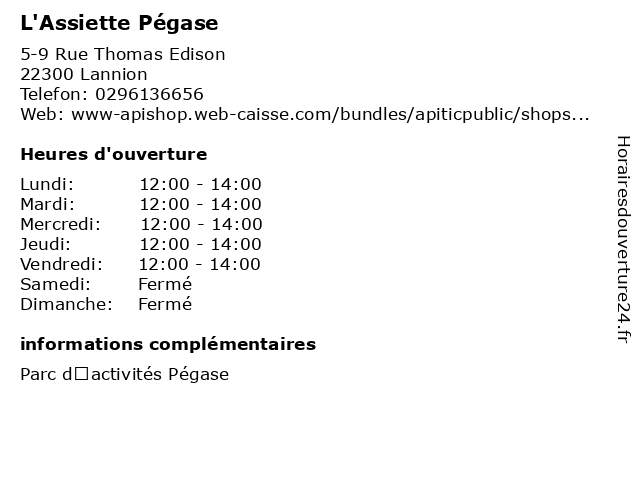 L'Assiette Pégase

5-9 Rue Thomas Edison
22300 Lannion
Telefon: 0296136656
Web: www-apishop.web-caisse.com/bundles/apiticpublic/shops...

Heures d'ouverture

| | |
|---|---|
| Lundi: | 12:00 - 14:00 |
| Mardi: | 12:00 - 14:00 |
| Mercredi: | 12:00 - 14:00 |
| Jeudi: | 12:00 - 14:00 |
| Vendredi: | 12:00 - 14:00 |
| Samedi: | Fermé |
| Dimanche: | Fermé |

informations complémentaires

Parc d□activités Pégase

Horairesdouverture24.fr